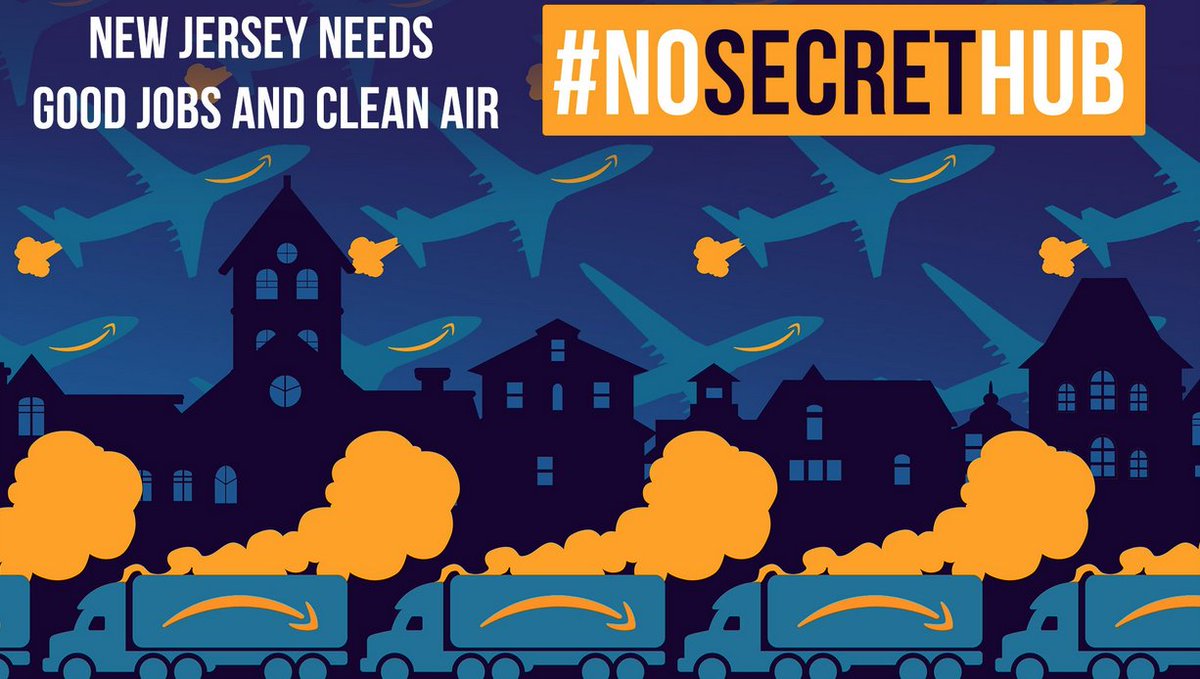 NEW JERSEY NEEDS GOOD JOBS AND CLEAN AIR

#NOSECRETHUB